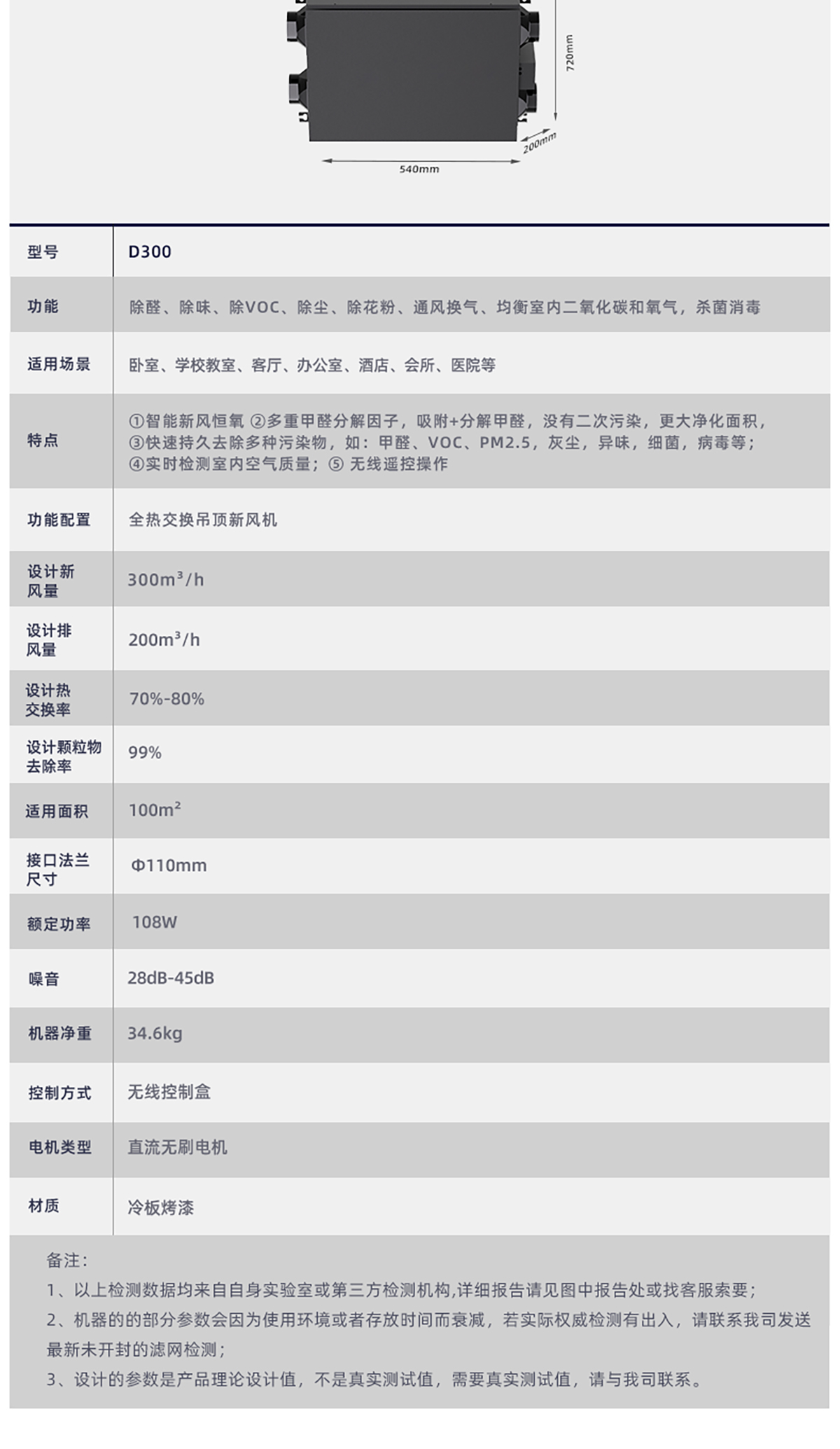 720mm

200mm

540mm

| 型号 | D300 |
|---|---|
| 功能 | 除醛、除味、除VOC、除尘、除花粉、通风换气、均衡室内二氧化碳和氧气，杀菌消毒 |
| 适用场景 | 卧室、学校教室、客厅、办公室、酒店、会所、医院等 |
| 特点 | ①智能新风恒氧 ②多重甲醛分解因子，吸附+分解甲醛，没有二次污染，更大净化面积，③快速持久去除多种污染物，如：甲醛、VOC、PM2.5，灰尘，异味，细菌，病毒等；④实时检测室内空气质量；⑤ 无线遥控操作 |
| 功能配置 | 全热交换吊顶新风机 |
| 设计新风量 | $300m^3/h$ |
| 设计排风量 | $200m^3/h$ |
| 设计热交换率 | 70%-80% |
| 设计颗粒物去除率 | 99% |
| 适用面积 | $100m^2$ |
| 接口法兰尺寸 | Φ110mm |
| 额定功率 | 108W |
| 噪音 | 28dB-45dB |
| 机器净重 | 34.6kg |
| 控制方式 | 无线控制盒 |
| 电机类型 | 直流无刷电机 |
| 材质 | 冷板烤漆 |

备注：

1、以上检测数据均来自自身实验室或第三方检测机构,详细报告请见图中报告处或找客服索要；

2、机器的的部分参数会因为使用环境或者存放时间而衰减，若实际权威检测有出入，请联系我司发送最新未开封的滤网检测；

3、设计的参数是产品理论设计值，不是真实测试值，需要真实测试值，请与我司联系。